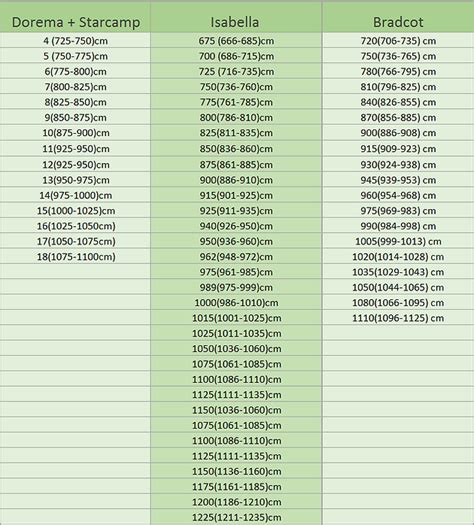 | Dorema + Starcamp | Isabella | Bradcot |
|---|---|---|
| 4 (725-750)cm | 675 (666-685)cm | 720(706-735) cm |
| 5 (750-775)cm | 700 (686-715)cm | 750(736-765) cm |
| 6(775-800)cm | 725 (716-735)cm | 780(766-795) cm |
| 7(800-825)cm | 750(736-760)cm | 810(796-825) cm |
| 8(825-850)cm | 775(761-785)cm | 840(826-855) cm |
| 9(850-875)cm | 800(786-810)cm | 870(856-885) cm |
| 10(875-900)cm | 825(811-835)cm | 900(886-908) cm |
| 11(925-950)cm | 850(836-860)cm | 915(909-923) cm |
| 12(925-950)cm | 875(861-885)cm | 930(924-938) cm |
| 13(950-975)cm | 900(886-910)cm | 945(939-953) cm |
| 14(975-1000)cm | 915(901-925)cm | 960(954-968) cm |
| 15(1000-1025)cm | 925(911-935)cm | 975(969-983) cm |
| 16(1025-1050cm) | 940(926-950)cm | 990(984-998) cm |
| 17(1050-1075cm) | 950(936-960)cm | 1005(999-1013) cm |
| 18(1075-1100cm) | 962(948-972)cm | 1020(1014-1028) cm |
| | 975(961-985)cm | 1035(1029-1043) cm |
| | 989(975-999)cm | 1050(1044-1065) cm |
| | 1000(986-1010)cm | 1080(1066-1095) cm |
| | 1015(1001-1025)cm | 1110(1096-1125) cm |
| | 1025(1011-1035)cm | |
| | 1050(1036-1060)cm | |
| | 1075(1061-1085)cm | |
| | 1100(1086-1110)cm | |
| | 1125(1111-1135)cm | |
| | 1150(1036-1060)cm | |
| | 1075(1061-1085)cm | |
| | 1100(1086-1110)cm | |
| | 1125(1111-1135)cm | |
| | 1150(1136-1160)cm | |
| | 1175(1161-1185)cm | |
| | 1200(1186-1210)cm | |
| | 1225(1211-1235)cm | |